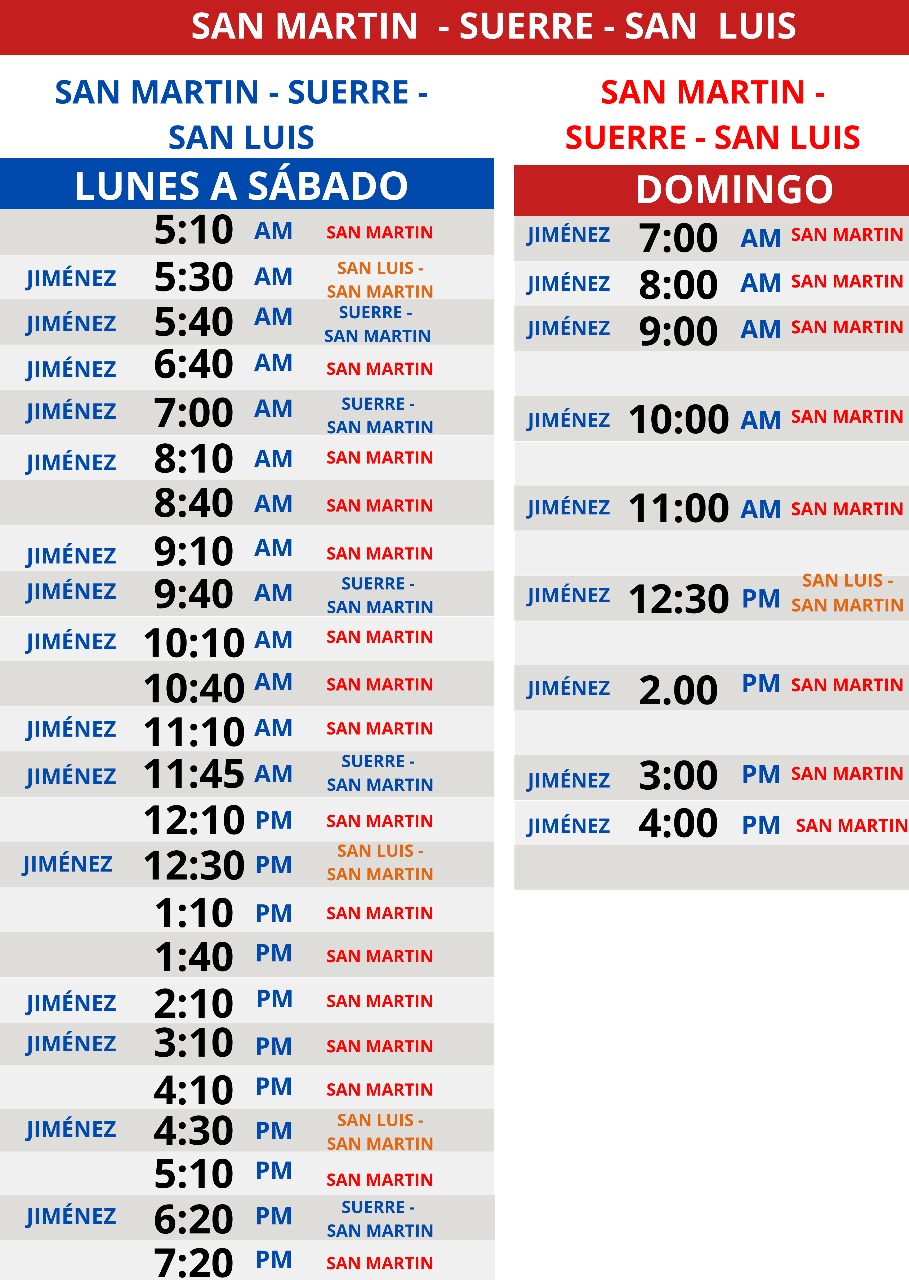 SAN MARTIN - SUERRE - SAN LUIS

SAN MARTIN - SUERRE - SAN LUIS

LUNES A SÁBADO

| | | | |
|---|---|---|---|
| | 5:10 | AM | SAN MARTIN |
| JIMÉNEZ | 5:30 | AM | SAN LUIS - SAN MARTIN |
| JIMÉNEZ | 5:40 | AM | SUERRE - SAN MARTIN |
| JIMÉNEZ | 6:40 | AM | SAN MARTIN |
| JIMÉNEZ | 7:00 | AM | SUERRE - SAN MARTIN |
| JIMÉNEZ | 8:10 | AM | SAN MARTIN |
| | 8:40 | AM | SAN MARTIN |
| JIMÉNEZ | 9:10 | AM | SAN MARTIN |
| JIMÉNEZ | 9:40 | AM | SUERRE - SAN MARTIN |
| JIMÉNEZ | 10:10 | AM | SAN MARTIN |
| | 10:40 | AM | SAN MARTIN |
| JIMÉNEZ | 11:10 | AM | SAN MARTIN |
| JIMÉNEZ | 11:45 | AM | SUERRE - SAN MARTIN |
| | 12:10 | PM | SAN MARTIN |
| JIMÉNEZ | 12:30 | PM | SAN LUIS - SAN MARTIN |
| | 1:10 | PM | SAN MARTIN |
| | 1:40 | PM | SAN MARTIN |
| JIMÉNEZ | 2:10 | PM | SAN MARTIN |
| JIMÉNEZ | 3:10 | PM | SAN MARTIN |
| | 4:10 | PM | SAN MARTIN |
| JIMÉNEZ | 4:30 | PM | SAN LUIS - SAN MARTIN |
| | 5:10 | PM | SAN MARTIN |
| JIMÉNEZ | 6:20 | PM | SUERRE - SAN MARTIN |
| | 7:20 | PM | SAN MARTIN |

SAN MARTIN - SUERRE - SAN LUIS

DOMINGO

| | | | |
|---|---|---|---|
| JIMÉNEZ | 7:00 | AM | SAN MARTIN |
| JIMÉNEZ | 8:00 | AM | SAN MARTIN |
| JIMÉNEZ | 9:00 | AM | SAN MARTIN |
| JIMÉNEZ | 10:00 | AM | SAN MARTIN |
| JIMÉNEZ | 11:00 | AM | SAN MARTIN |
| JIMÉNEZ | 12:30 | PM | SAN LUIS - SAN MARTIN |
| JIMÉNEZ | 2.00 | PM | SAN MARTIN |
| JIMÉNEZ | 3:00 | PM | SAN MARTIN |
| JIMÉNEZ | 4:00 | PM | SAN MARTIN |